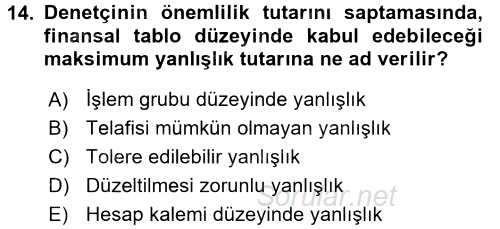 14. Denetçinin önemlilik tutarını saptamasında, finansal tablo düzeyinde kabul edebileceği maksimum yanlışlık tutarına ne ad verilir?

A) İşlem grubu düzeyinde yanlışlık
B) Telafisi mümkün olmayan yanlışlık
C) Tolere edilebilir yanlışlık
D) Düzeltilmesi zorunlu yanlışlık
E) Hesap kalemi düzeyinde yanlışlık

Sorular.net